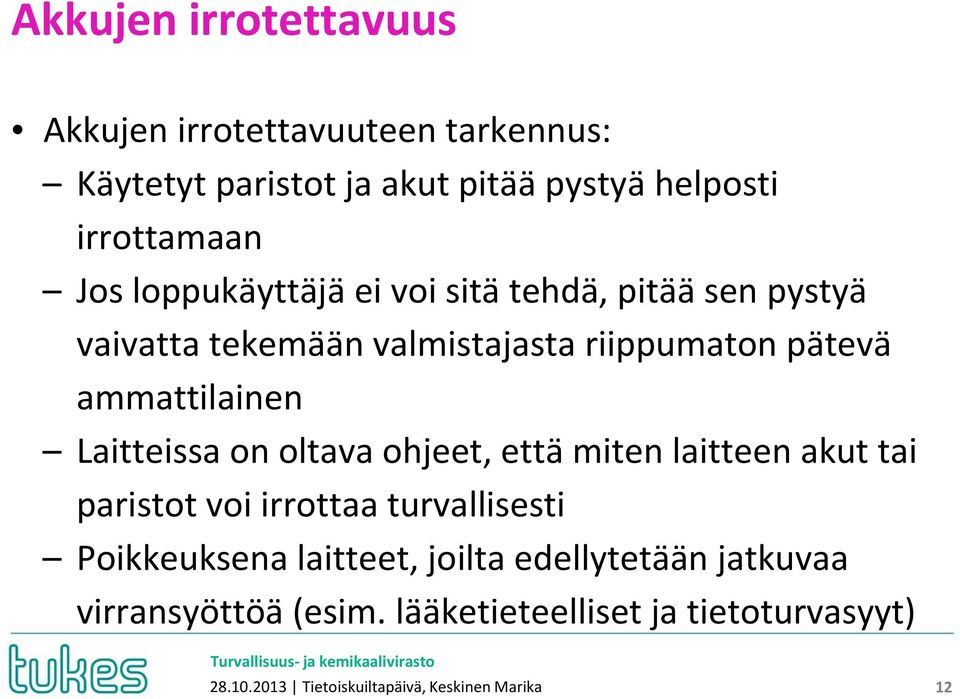 Akkujen irrotettavuus

• Akkujen irrotettavuuteen tarkennus:
– Käytetyt paristot ja akut pitää pystyä helposti irrottamaan
– Jos loppukäyttäjä ei voi sitä tehdä, pitää sen pystyä vaivatta tekemään valmistajasta riippumaton pätevä ammattilainen
– Laitteissa on oltava ohjeet, että miten laitteen akut tai paristot voi irrottaa turvallisesti
– Poikkeuksena laitteet, joilta edellytetään jatkuvaa virransyöttöä (esim. lääketieteelliset ja tietoturvasyyt)

tukes
Turvallisuus- ja kemikaalivirasto
28.10.2013 | Tietoiskuiltapäivä, Keskinen Marika
12